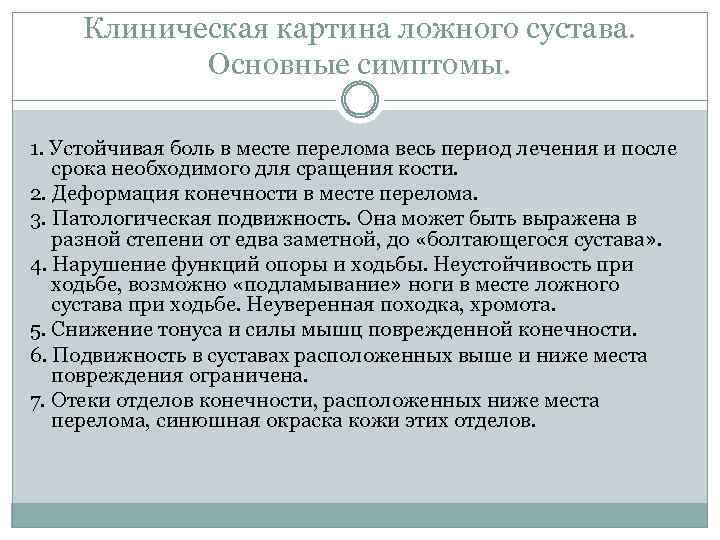 Клиническая картина ложного сустава. Основные симптомы.

1. Устойчивая боль в месте перелома весь период лечения и после срока необходимого для сращения кости.
2. Деформация конечности в месте перелома.
3. Патологическая подвижность. Она может быть выражена в разной степени от едва заметной, до «болтающегося сустава».
4. Нарушение функций опоры и ходьбы. Неустойчивость при ходьбе, возможно «подламывание» ноги в месте ложного сустава при ходьбе. Неуверенная походка, хромота.
5. Снижение тонуса и силы мышц поврежденной конечности.
6. Подвижность в суставах расположенных выше и ниже места повреждения ограничена.
7. Отеки отделов конечности, расположенных ниже места перелома, синюшная окраска кожи этих отделов.